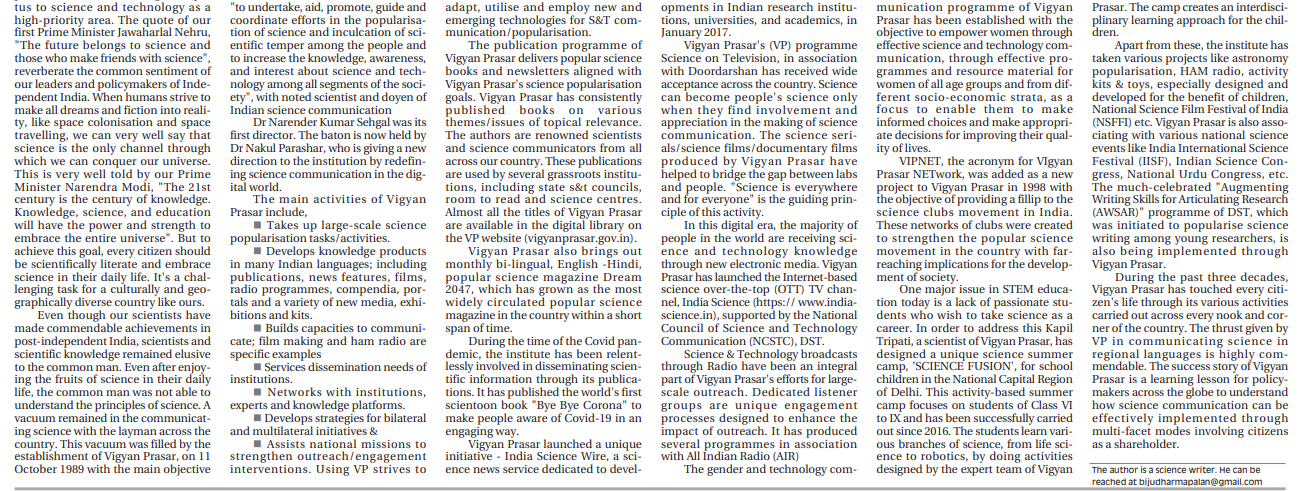 tus to science and technology as a high-priority area. The quote of our first Prime Minister Jawaharlal Nehru, "The future belongs to science and those who make friends with science", reverberate the common sentiment of our leaders and policymakers of Independent India. When humans strive to make all dreams and fiction into reality, like space colonisation and space travelling, we can very well say that science is the only channel through which we can conquer our universe. This is very well told by our Prime Minister Narendra Modi, "The 21st century is the century of knowledge. Knowledge, science, and education will have the power and strength to embrace the entire universe". But to achieve this goal, every citizen should be scientifically literate and embrace science in their daily life. It's a challenging task for a culturally and geographically diverse country like ours.

Even though our scientists have made commendable achievements in post-independent India, scientists and scientific knowledge remained elusive to the common man. Even after enjoying the fruits of science in their daily life, the common man was not able to understand the principles of science. A vacuum remained in the communicating science with the layman across the country. This vacuum was filled by the establishment of Vigyan Prasar, on 11 October 1989 with the main objective "to undertake, aid, promote, guide and coordinate efforts in the popularisation of science and inculcation of scientific temper among the people and to increase the knowledge, awareness, and interest about science and technology among all segments of the society", with noted scientist and doyen of Indian science communication

Dr Narender Kumar Sehgal was its first director. The baton is now held by Dr Nakul Parashar, who is giving a new direction to the institution by redefining science communication in the digital world.

The main activities of Vigyan Prasar include,

■ Takes up large-scale science popularisation tasks/activities.

■ Develops knowledge products in many Indian languages; including publications, news features, films, radio programmes, compendia, portals and a variety of new media, exhibitions and kits.

■ Builds capacities to communicate; film making and ham radio are specific examples

■ Services dissemination needs of institutions.

■ Networks with institutions, experts and knowledge platforms.

■ Develops strategies for bilateral and multilateral initiatives &

■ Assists national missions to strengthen outreach/engagement interventions. Using VP strives to adapt, utilise and employ new and emerging technologies for S&T communication/popularisation.

The publication programme of Vigyan Prasar delivers popular science books and newsletters aligned with Vigyan Prasar's science popularisation goals. Vigyan Prasar has consistently published books on various themes/issues of topical relevance. The authors are renowned scientists and science communicators from all across our country. These publications are used by several grassroots institutions, including state s&t councils, room to read and science centres. Almost all the titles of Vigyan Prasar are available in the digital library on the VP website (vigyanprasar.gov.in).

Vigyan Prasar also brings out monthly bi-lingual, English -Hindi, popular science magazine Dream 2047, which has grown as the most widely circulated popular science magazine in the country within a short span of time.

During the time of the Covid pandemic, the institute has been relentlessly involved in disseminating scientific information through its publications. It has published the world's first scientoon book "Bye Bye Corona" to make people aware of Covid-19 in an engaging way.

Vigyan Prasar launched a unique initiative - India Science Wire, a science news service dedicated to developments in Indian research institutions, universities, and academics, in January 2017.

Vigyan Prasar's (VP) programme Science on Television, in association with Doordarshan has received wide acceptance across the country. Science can become people's science only when they find involvement and appreciation in the making of science communication. The science serials/science films/documentary films produced by Vigyan Prasar have helped to bridge the gap between labs and people. "Science is everywhere and for everyone" is the guiding principle of this activity.

In this digital era, the majority of people in the world are receiving science and technology knowledge through new electronic media. Vigyan Prasar has launched the Internet-based science over-the-top (OTT) TV channel, India Science (https:// www.indiascience.in), supported by the National Council of Science and Technology Communication (NCSTC), DST.

Science & Technology broadcasts through Radio have been an integral part of Vigyan Prasar's efforts for large-scale outreach. Dedicated listener groups are unique engagement processes designed to enhance the impact of outreach. It has produced several programmes in association with All Indian Radio (AIR)

The gender and technology communication programme of Vigyan Prasar has been established with the objective to empower women through effective science and technology communication, through effective programmes and resource material for women of all age groups and from different socio-economic strata, as a focus to enable them to make informed choices and make appropriate decisions for improving their quality of lives.

VIPNET, the acronym for VIgyan Prasar NETwork, was added as a new project to Vigyan Prasar in 1998 with the objective of providing a fillip to the science clubs movement in India. These networks of clubs were created to strengthen the popular science movement in the country with far-reaching implications for the development of society.

One major issue in STEM education today is a lack of passionate students who wish to take science as a career. In order to address this Kapil Tripati, a scientist of Vigyan Prasar, has designed a unique science summer camp, 'SCIENCE FUSION', for school children in the National Capital Region of Delhi. This activity-based summer camp focuses on students of Class VI to IX and has been successfully carried out since 2016. The students learn various branches of science, from life science to robotics, by doing activities designed by the expert team of Vigyan Prasar. The camp creates an interdisciplinary learning approach for the children.

Apart from these, the institute has taken various projects like astronomy popularisation, HAM radio, activity kits & toys, especially designed and developed for the benefit of children, National Science Film Festival of India (NSFFI) etc. Vigyan Prasar is also associating with various national science events like India International Science Festival (IISF), Indian Science Congress, National Urdu Congress, etc. The much-celebrated "Augmenting Writing Skills for Articulating Research (AWSAR)" programme of DST, which was initiated to popularise science writing among young researchers, is also being implemented through Vigyan Prasar.

During the past three decades, Vigyan Prasar has touched every citizen's life through its various activities carried out across every nook and corner of the country. The thrust given by VP in communicating science in regional languages is highly commendable. The success story of Vigyan Prasar is a learning lesson for policymakers across the globe to understand how science communication can be effectively implemented through multi-facet modes involving citizens as a shareholder.

The author is a science writer. He can be reached at bijudharmapalan@gmail.com